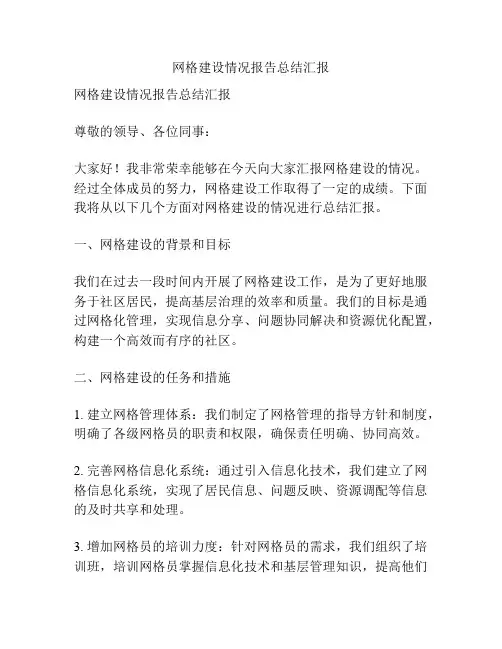 网格建设情况报告总结汇报

网格建设情况报告总结汇报

尊敬的领导、各位同事：

大家好！我非常荣幸能够在今天向大家汇报网格建设的情况。经过全体成员的努力，网格建设工作取得了一定的成绩。下面我将从以下几个方面对网格建设的情况进行总结汇报。

一、网格建设的背景和目标

我们在过去一段时间内开展了网格建设工作，是为了更好地服务于社区居民，提高基层治理的效率和质量。我们的目标是通过网格化管理，实现信息分享、问题协同解决和资源优化配置，构建一个高效而有序的社区。

二、网格建设的任务和措施

1. 建立网格管理体系：我们制定了网格管理的指导方针和制度，明确了各级网格员的职责和权限，确保责任明确、协同高效。

2. 完善网格信息化系统：通过引入信息化技术，我们建立了网格信息化系统，实现了居民信息、问题反映、资源调配等信息的及时共享和处理。

3. 增加网格员的培训力度：针对网格员的需求，我们组织了培训班，培训网格员掌握信息化技术和基层管理知识，提高他们